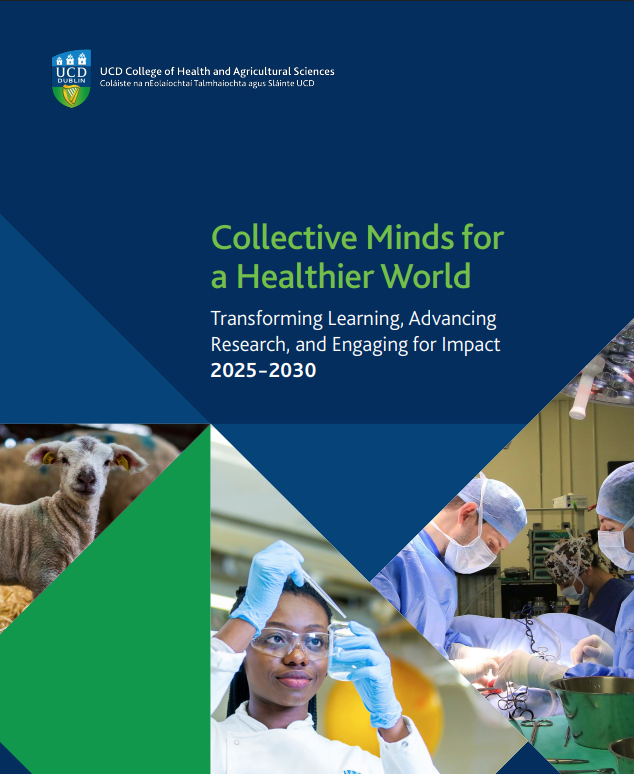 UCD DUBLIN

UCD College of Health and Agricultural Sciences
Coláiste na nEolaíochtaí Talmhaíochta agus Sláinte UCD

Collective Minds for a Healthier World

Transforming Learning, Advancing Research, and Engaging for Impact
2025–2030